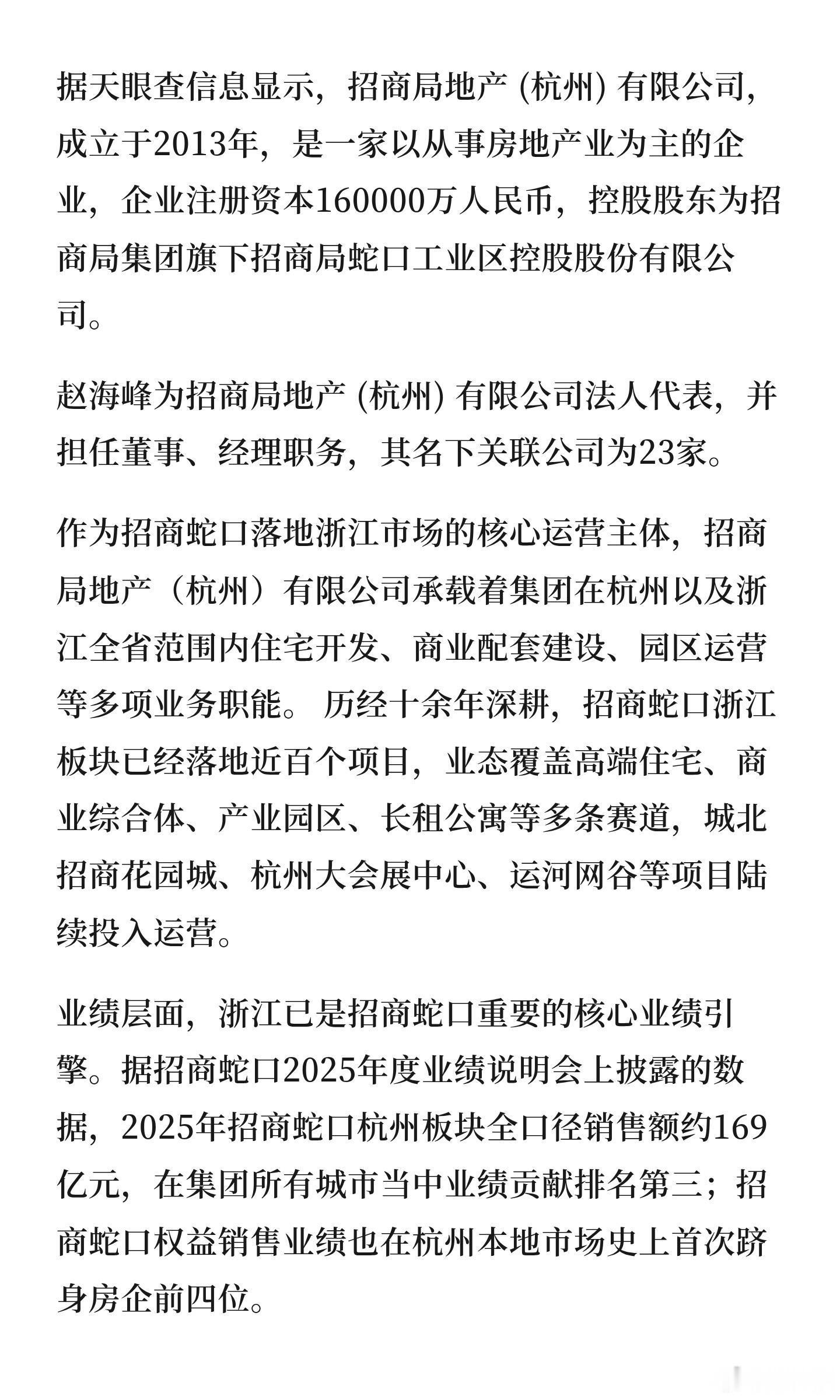 据天眼查信息显示，招商局地产 (杭州) 有限公司，成立于2013年，是一家以从事房地产业为主的企业，企业注册资本160000万人民币，控股股东为招商局集团旗下招商局蛇口工业区控股股份有限公司。

赵海峰为招商局地产 (杭州) 有限公司法人代表，并担任董事、经理职务，其名下关联公司为23家。

作为招商蛇口落地浙江市场的核心运营主体，招商局地产（杭州）有限公司承载着集团在杭州以及浙江全省范围内住宅开发、商业配套建设、园区运营等多项业务职能。 历经十余年深耕，招商蛇口浙江板块已经落地近百个项目，业态覆盖高端住宅、商业综合体、产业园区、长租公寓等多条赛道，城北招商花园城、杭州大会展中心、运河网谷等项目陆续投入运营。

业绩层面，浙江已是招商蛇口重要的核心业绩引擎。据招商蛇口2025年度业绩说明会上披露的数据，2025年招商蛇口杭州板块全口径销售额约169亿元，在集团所有城市当中业绩贡献排名第三；招商蛇口权益销售业绩也在杭州本地市场史上首次跻身房企前四位。